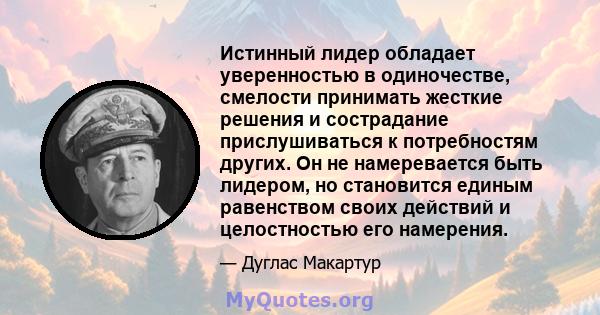 Истинный лидер обладает уверенностью в одиночестве, смелости принимать жесткие решения и сострадание прислушиваться к потребностям других. Он не намеревается быть лидером, но становится единым равенством своих действий и целостностью его намерения.

— Дуглас Макартур

MyQuotes.org